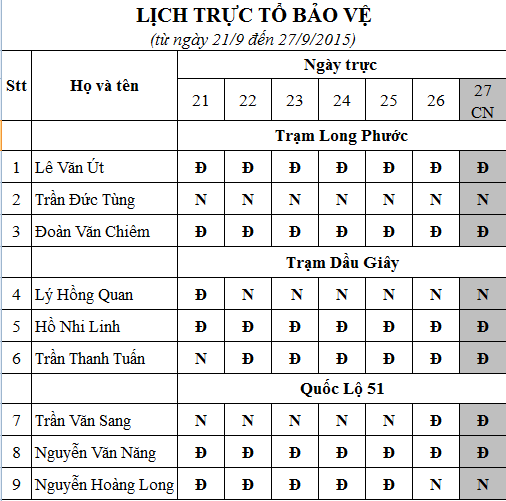 LỊCH TRỰC TỔ BẢO VỆ
(từ ngày 21/9 đến 27/9/2015)

| Stt | Họ và tên | Ngày trực | | | | | | |
|---|---|---|---|---|---|---|---|---|
| | | 21 | 22 | 23 | 24 | 25 | 26 | 27 CN |
| | | Trạm Long Phước | | | | | | |
| 1 | Lê Văn Út | Đ | Đ | Đ | Đ | Đ | Đ | Đ |
| 2 | Trần Đức Tùng | N | N | N | N | N | N | N |
| 3 | Đoàn Văn Chiêm | Đ | Đ | Đ | Đ | Đ | Đ | Đ |
| | | Trạm Dầu Giây | | | | | | |
| 4 | Lý Hồng Quan | Đ | N | N | N | N | N | N |
| 5 | Hồ Nhi Linh | Đ | Đ | Đ | Đ | Đ | Đ | Đ |
| 6 | Trần Thanh Tuấn | N | Đ | Đ | Đ | Đ | Đ | Đ |
| | | Quốc Lộ 51 | | | | | | |
| 7 | Trần Văn Sang | N | N | N | N | N | Đ | Đ |
| 8 | Nguyễn Văn Năng | Đ | Đ | Đ | Đ | Đ | Đ | Đ |
| 9 | Nguyễn Hoàng Long | Đ | Đ | Đ | Đ | Đ | N | N |